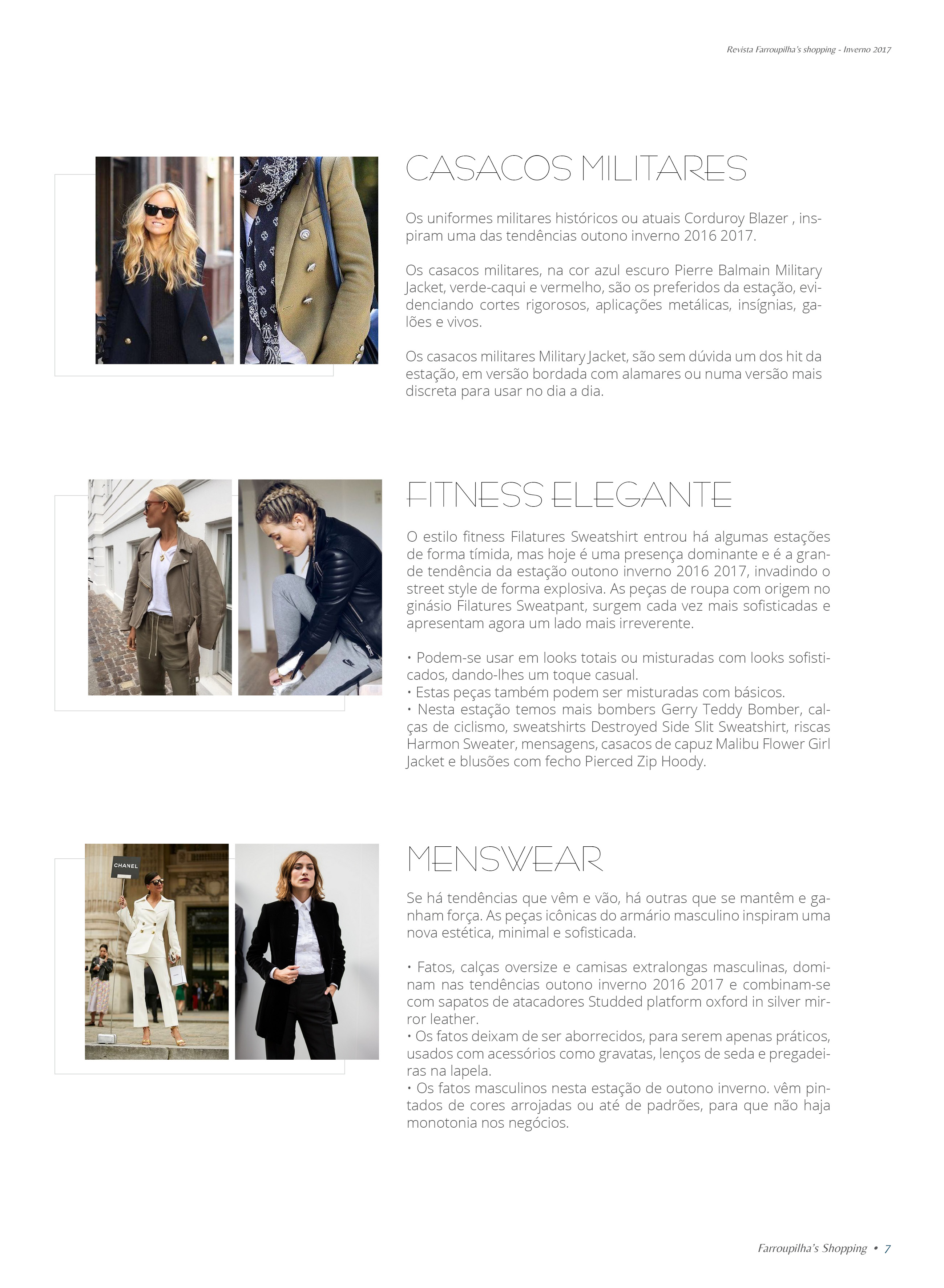 Revista Farroupilha's shopping - Inverno 2017

CASACOS MILITARES

Os uniformes militares históricos ou atuais Corduroy Blazer , inspiram uma das tendências outono inverno 2016 2017.

Os casacos militares, na cor azul escuro Pierre Balmain Military Jacket, verde-caqui e vermelho, são os preferidos da estação, evidenciando cortes rigorosos, aplicações metálicas, insígnias, galões e vivos.

Os casacos militares Military Jacket, são sem dúvida um dos hit da estação, em versão bordada com alamares ou numa versão mais discreta para usar no dia a dia.

FITNESS ELEGANTE

O estilo fitness Filatures Sweatshirt entrou há algumas estações de forma tímida, mas hoje é uma presença dominante e é a grande tendência da estação outono inverno 2016 2017, invadindo o street style de forma explosiva. As peças de roupa com origem no ginásio Filatures Sweatpant, surgem cada vez mais sofisticadas e apresentam agora um lado mais irreverente.

• Podem-se usar em looks totais ou misturadas com looks sofisticados, dando-lhes um toque casual.
• Estas peças também podem ser misturadas com básicos.
• Nesta estação temos mais bombers Gerry Teddy Bomber, calças de ciclismo, sweatshirts Destroyed Side Slit Sweatshirt, riscas Harmon Sweater, mensagens, casacos de capuz Malibu Flower Girl Jacket e blusões com fecho Pierced Zip Hoody.

CHANEL

MENSWEAR

Se há tendências que vêm e vão, há outras que se mantêm e ganham força. As peças icônicas do armário masculino inspiram uma nova estética, minimal e sofisticada.

• Fatos, calças oversize e camisas extralongas masculinas, dominam nas tendências outono inverno 2016 2017 e combinam-se com sapatos de atacadores Studded platform oxford in silver mirror leather.
• Os fatos deixam de ser aborrecidos, para serem apenas práticos, usados com acessórios como gravatas, lenços de seda e pregadeiras na lapela.
• Os fatos masculinos nesta estação de outono inverno. vêm pintados de cores arrojadas ou até de padrões, para que não haja monotonia nos negócios.

Farroupilha's Shopping • 7